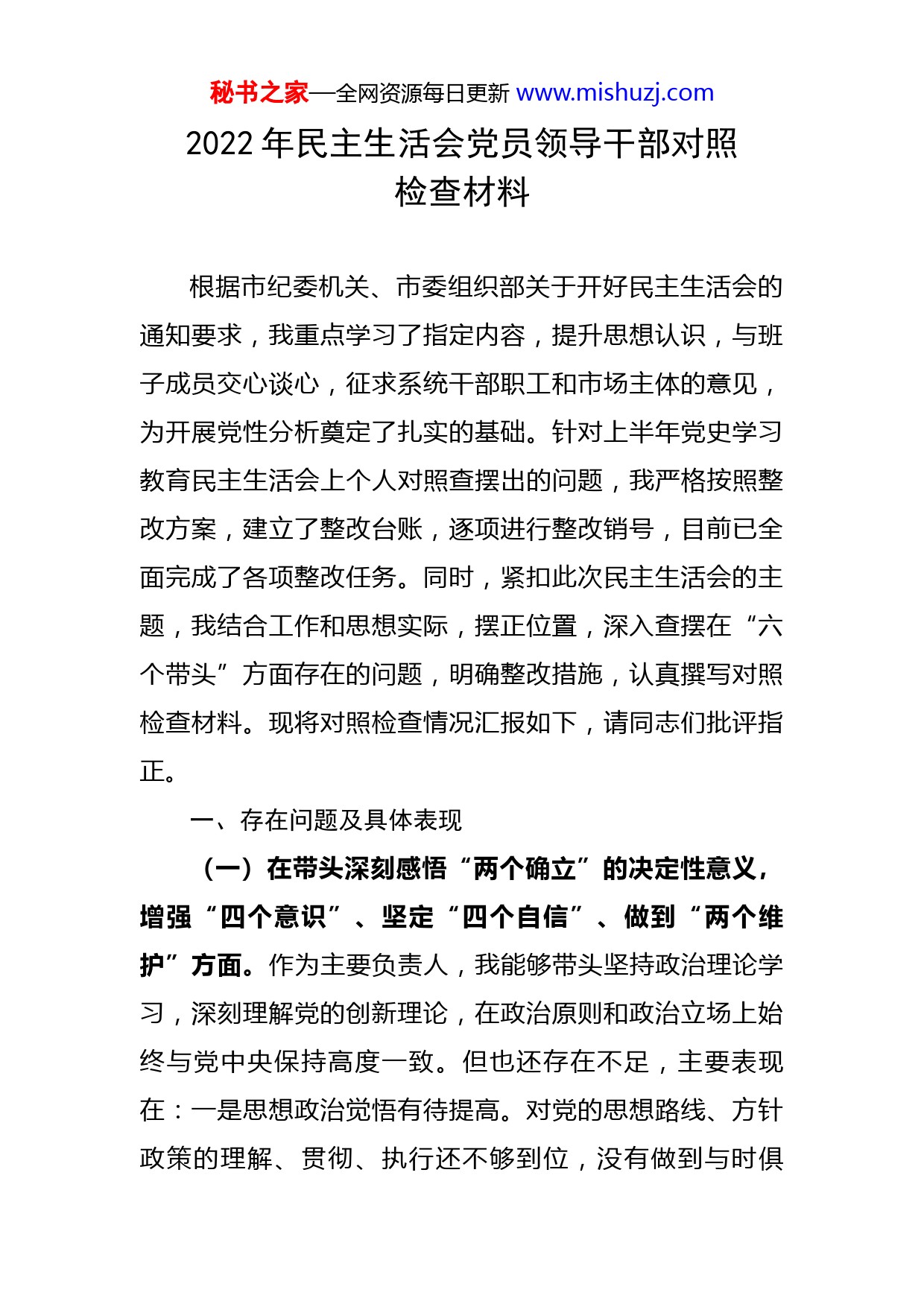 秘书之家—全网资源每日更新 www.mishuzj.com

2022 年民主生活会党员领导干部对照检查材料

根据市纪委机关、市委组织部关于开好民主生活会的通知要求，我重点学习了指定内容，提升思想认识，与班子成员交心谈心，征求系统干部职工和市场主体的意见，为开展党性分析奠定了扎实的基础。针对上半年党史学习教育民主生活会上个人对照查摆出的问题，我严格按照整改方案，建立了整改台账，逐项进行整改销号，目前已全面完成了各项整改任务。同时，紧扣此次民主生活会的主题，我结合工作和思想实际，摆正位置，深入查摆在“六个带头”方面存在的问题，明确整改措施，认真撰写对照检查材料。现将对照检查情况汇报如下，请同志们批评指正。

一、存在问题及具体表现

（一）在带头深刻感悟“两个确立”的决定性意义，增强“四个意识”、坚定“四个自信”、做到“两个维护”方面。作为主要负责人，我能够带头坚持政治理论学习，深刻理解党的创新理论，在政治原则和政治立场上始终与党中央保持高度一致。但也还存在不足，主要表现在：一是思想政治觉悟有待提高。对党的思想路线、方针政策的理解、贯彻、执行还不够到位，没有做到与时俱